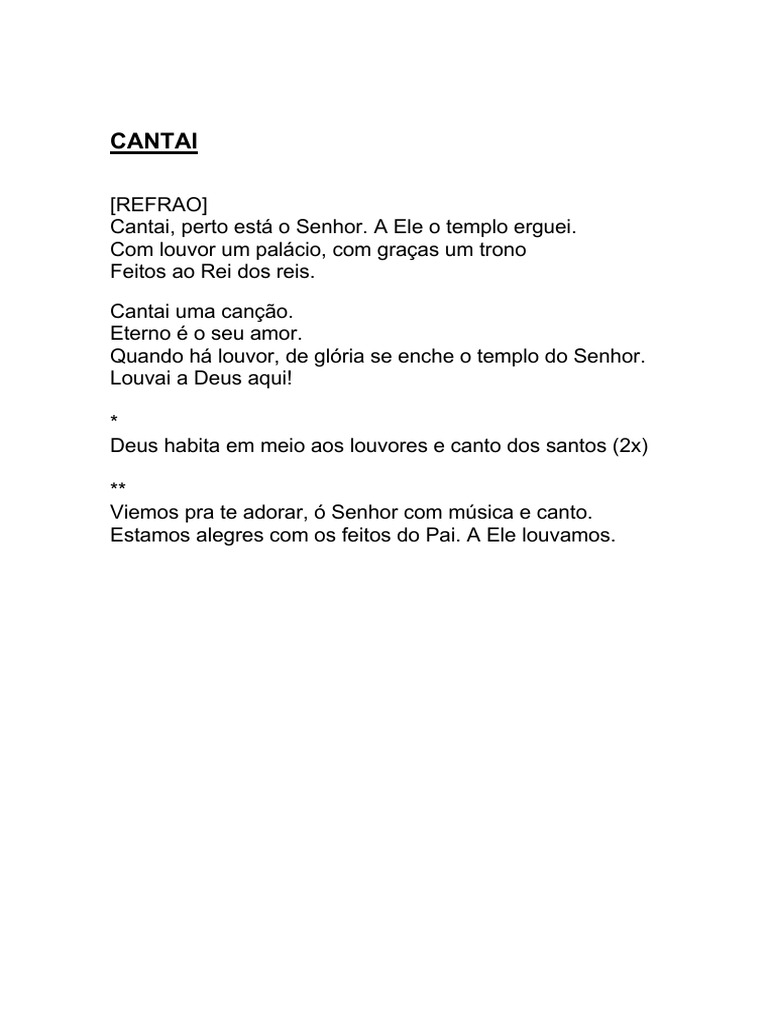 CANTAI

[REFRAO]
Cantai, perto está o Senhor. A Ele o templo erguei.
Com louvor um palácio, com graças um trono
Feitos ao Rei dos reis.

Cantai uma canção.
Eterno é o seu amor.
Quando há louvor, de glória se enche o templo do Senhor.
Louvai a Deus aqui!

*
Deus habita em meio aos louvores e canto dos santos (2x)

**
Viemos pra te adorar, ó Senhor com música e canto.
Estamos alegres com os feitos do Pai. A Ele louvamos.